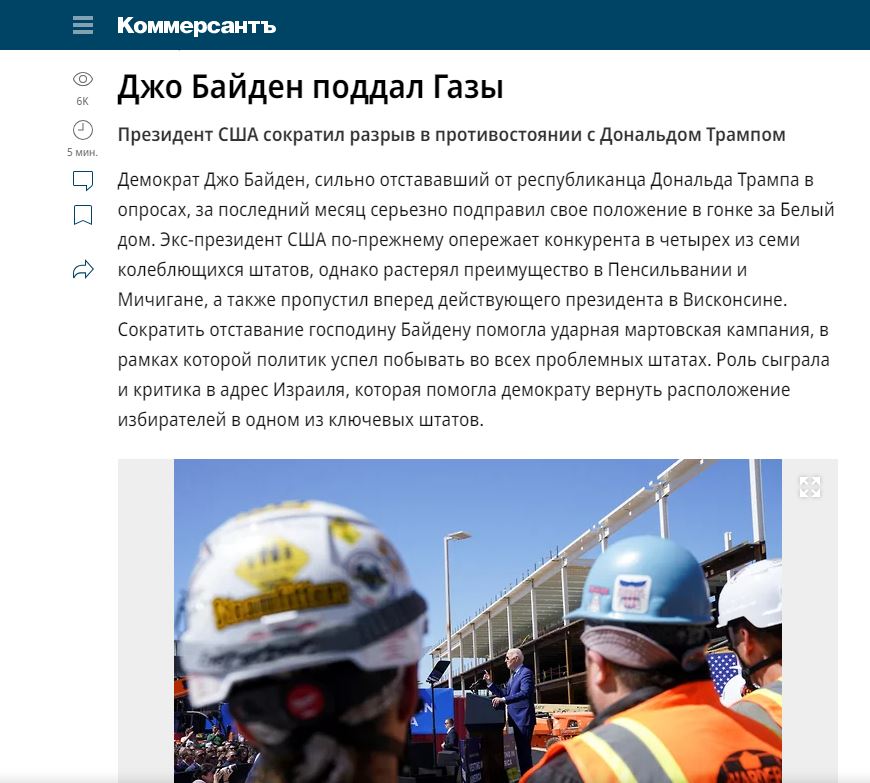 Коммерсантъ

6K

5 мин.

Джо Байден поддал Газы

Президент США сократил разрыв в противостоянии с Дональдом Трампом

Демократ Джо Байден, сильно отстававший от республиканца Дональда Трампа в опросах, за последний месяц серьезно подправил свое положение в гонке за Белый дом. Экс-президент США по-прежнему опережает конкурента в четырех из семи колеблющихся штатов, однако растерял преимущество в Пенсильвании и Мичигане, а также пропустил вперед действующего президента в Висконсине. Сократить отставание господину Байдену помогла ударная мартовская кампания, в рамках которой политик успел побывать во всех проблемных штатах. Роль сыграла и критика в адрес Израиля, которая помогла демократу вернуть расположение избирателей в одном из ключевых штатов.